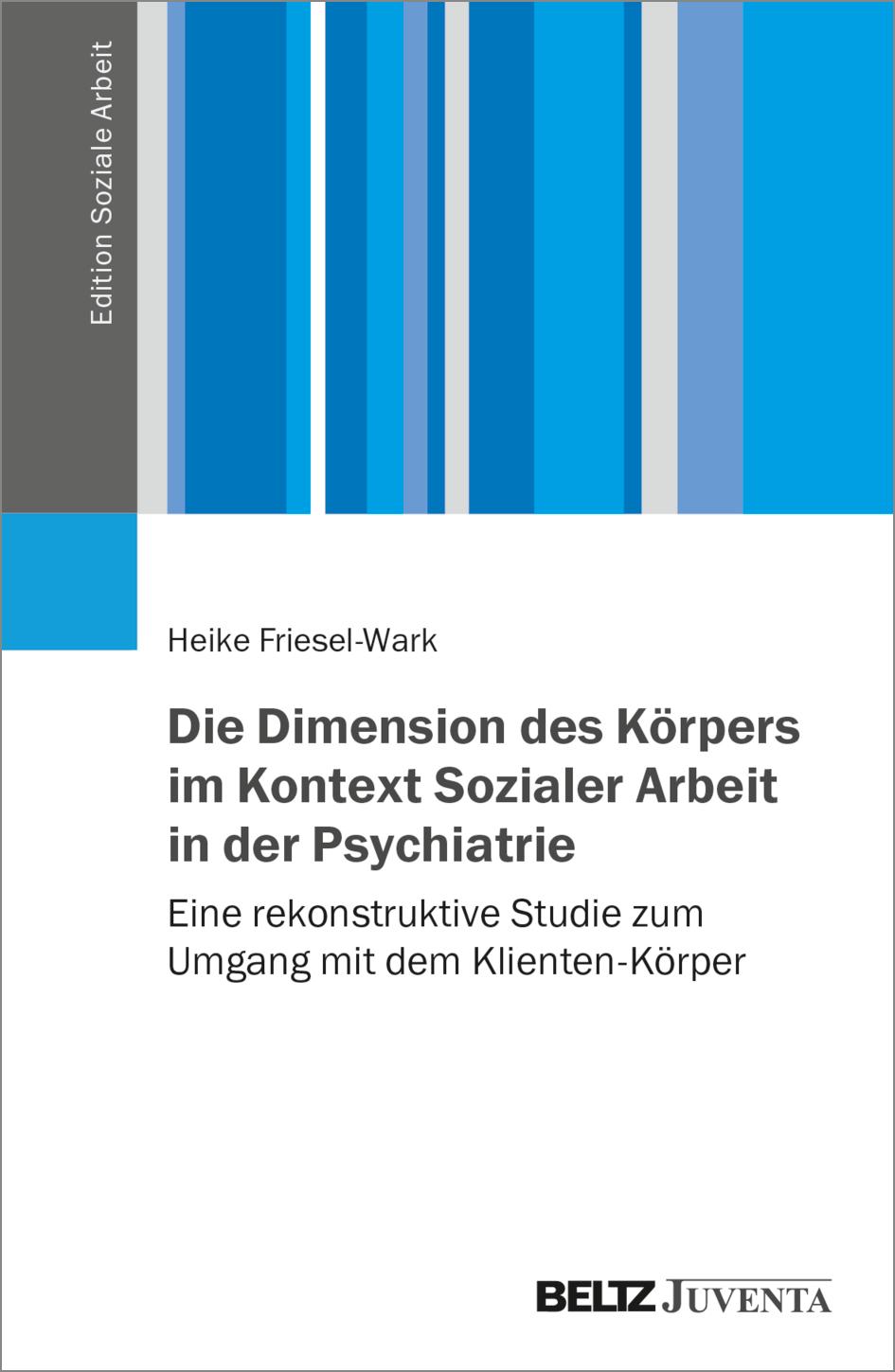 Edition Soziale Arbeit

Heike Friesel-Wark

Die Dimension des Körpers im Kontext Sozialer Arbeit in der Psychiatrie

Eine rekonstruktive Studie zum Umgang mit dem Klienten-Körper

BELTZ JUVENTA